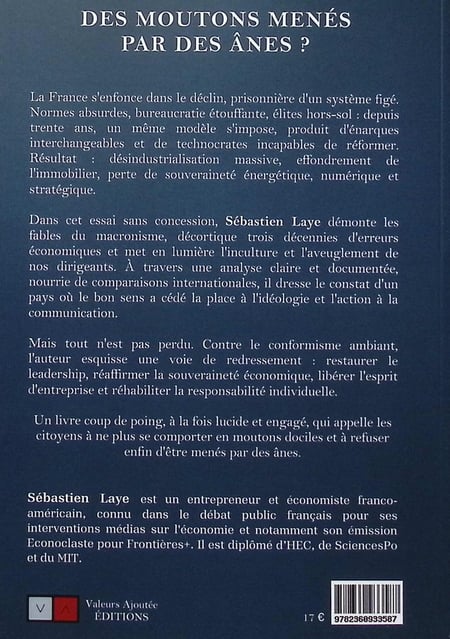 DES MOUTONS MENÉS PAR DES ÂNES ?

La France s'enfonce dans le déclin, prisonnière d'un système figé. Normes absurdes, bureaucratie étouffante, élites hors-sol : depuis trente ans, un même modèle s'impose, produit d'énarques interchangeables et de technocrates incapables de réformer. Résultat : désindustrialisation massive, effondrement de l'immobilier, perte de souveraineté énergétique, numérique et stratégique.

Dans cet essai sans concession, Sébastien Laye démonte les fables du macronisme, décortique trois décennies d'erreurs économiques et met en lumière l'inculture et l'aveuglement de nos dirigeants. À travers une analyse claire et documentée, nourrie de comparaisons internationales, il dresse le constat d'un pays où le bon sens a cédé la place à l'idéologie et l'action à la communication.

Mais tout n'est pas perdu. Contre le conformisme ambiant, l'auteur esquisse une voie de redressement : restaurer le leadership, réaffirmer la souveraineté économique, libérer l'esprit d'entreprise et réhabiliter la responsabilité individuelle.

Un livre coup de poing, à la fois lucide et engagé, qui appelle les citoyens à ne plus se comporter en moutons dociles et à refuser enfin d'être menés par des ânes.

Sébastien Laye est un entrepreneur et économiste franco-américain, connu dans le débat public français pour ses interventions médias sur l'économie et notamment son émission Econoclaste pour Frontières+. Il est diplômé d'HEC, de SciencesPo et du MIT.

V A Valeurs Ajoutée ÉDITIONS

17 €

9782368933587